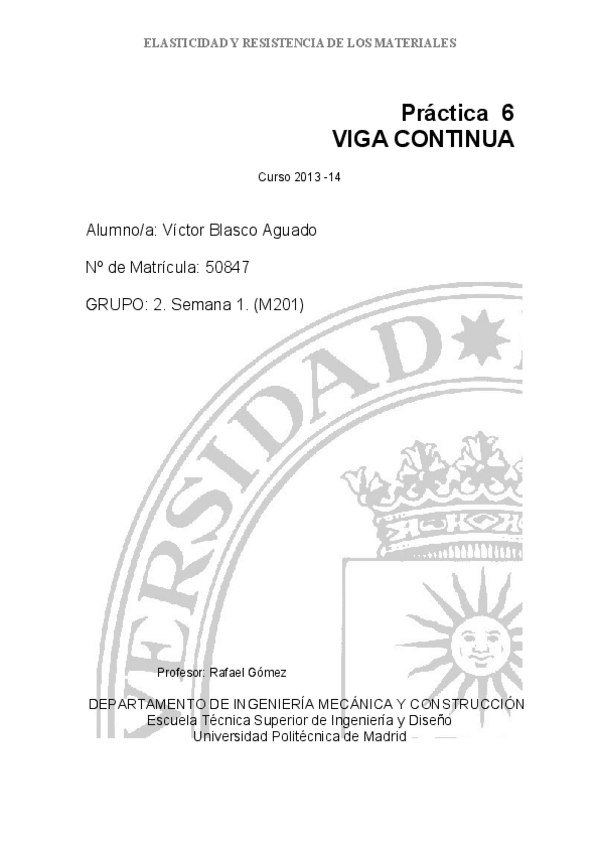 ELASTICIDAD Y RESISTENCIA DE LOS MATERIALES

Práctica 6
VIGA CONTINUA

Curso 2013 -14

Alumno/a: Víctor Blasco Aguado

Nº de Matrícula: 50847

GRUPO: 2. Semana 1. (M201)

VERSIDAD

Profesor: Rafael Gómez

DEPARTAMENTO DE INGENIERÍA MECÁNICA Y CONSTRUCCIÓN
Escuela Técnica Superior de Ingeniería y Diseño
Universidad Politécnica de Madrid